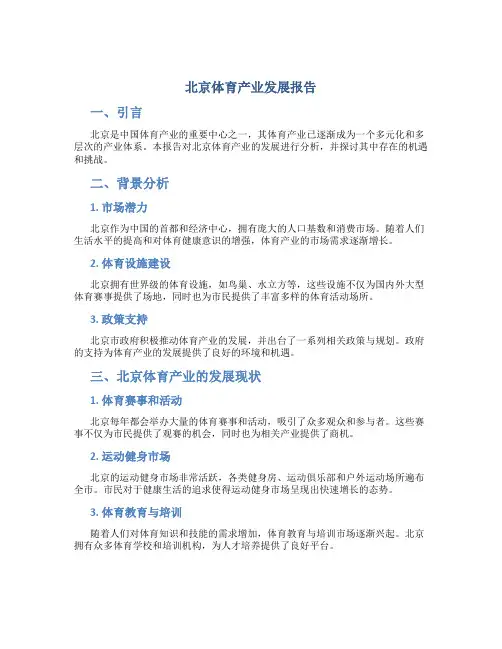 北京体育产业发展报告

一、引言

北京是中国体育产业的重要中心之一，其体育产业已逐渐成为一个多元化和多层次的产业体系。本报告对北京体育产业的发展进行分析，并探讨其中存在的机遇和挑战。

二、背景分析

1. 市场潜力

北京作为中国的首都和经济中心，拥有庞大的人口基数和消费市场。随着人们生活水平的提高和对体育健康意识的增强，体育产业的市场需求逐渐增长。

2. 体育设施建设

北京拥有世界级的体育设施，如鸟巢、水立方等，这些设施不仅为国内外大型体育赛事提供了场地，同时也为市民提供了丰富多样的体育活动场所。

3. 政策支持

北京市政府积极推动体育产业的发展，并出台了一系列相关政策与规划。政府的支持为体育产业的发展提供了良好的环境和机遇。

三、北京体育产业的发展现状

1. 体育赛事和活动

北京每年都会举办大量的体育赛事和活动，吸引了众多观众和参与者。这些赛事不仅为市民提供了观赛的机会，同时也为相关产业提供了商机。

2. 运动健身市场

北京的运动健身市场非常活跃，各类健身房、运动俱乐部和户外运动场所遍布全市。市民对于健康生活的追求使得运动健身市场呈现出快速增长的态势。

3. 体育教育与培训

随着人们对体育知识和技能的需求增加，体育教育与培训市场逐渐兴起。北京拥有众多体育学校和培训机构，为人才培养提供了良好平台。